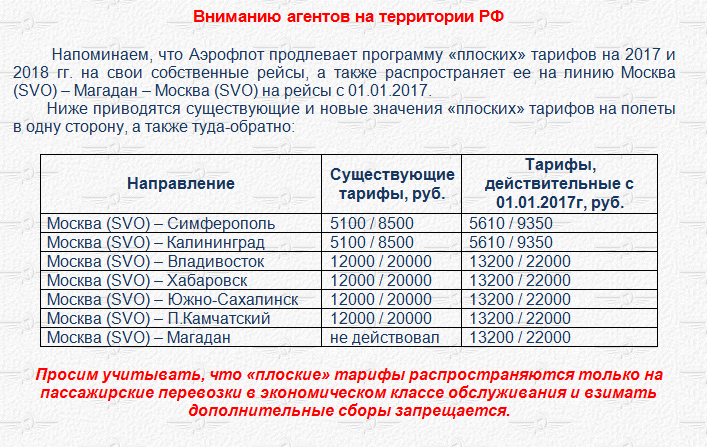 Вниманию агентов на территории РФ

Напоминаем, что Аэрофлот продлевает программу «плоских» тарифов на 2017 и 2018 гг. на свои собственные рейсы, а также распространяет ее на линию Москва (SVO) – Магадан – Москва (SVO) на рейсы с 01.01.2017.

Ниже приводятся существующие и новые значения «плоских» тарифов на полеты в одну сторону, а также туда-обратно:

| Направление | Существующие тарифы, руб. | Тарифы, действительные с 01.01.2017г, руб. |
|---|---|---|
| Москва (SVO) – Симферополь | 5100 / 8500 | 5610 / 9350 |
| Москва (SVO) – Калининград | 5100 / 8500 | 5610 / 9350 |
| Москва (SVO) – Владивосток | 12000 / 20000 | 13200 / 22000 |
| Москва (SVO) – Хабаровск | 12000 / 20000 | 13200 / 22000 |
| Москва (SVO) – Южно-Сахалинск | 12000 / 20000 | 13200 / 22000 |
| Москва (SVO) – П.Камчатский | 12000 / 20000 | 13200 / 22000 |
| Москва (SVO) – Магадан | не действовал | 13200 / 22000 |

Просим учитывать, что «плоские» тарифы распространяются только на пассажирские перевозки в экономическом классе обслуживания и взимать дополнительные сборы запрещается.